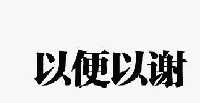 以便以谢